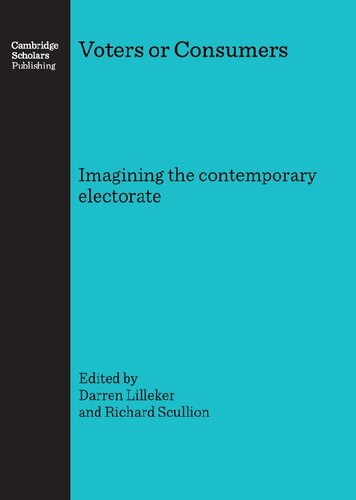 Cambridge Scholars Publishing

Voters or Consumers

Imagining the contemporary electorate

Edited by
Darren Lilleker
and Richard Scullion